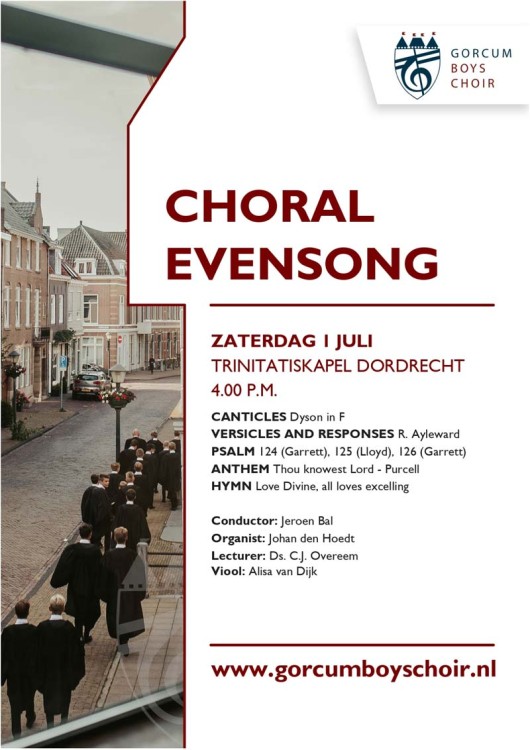 GORCUM
BOYS
CHOIR

CHORAL EVENSONG

ZATERDAG 1 JULI
TRINITATISKAPEL DORDRECHT
4.00 P.M.

CANTICLES Dyson in F
VERSICLES AND RESPONSES R. Ayleward
PSALM 124 (Garrett), 125 (Lloyd), 126 (Garrett)
ANTHEM Thou knowest Lord - Purcell
HYMN Love Divine, all loves excelling

Conductor: Jeroen Bal
Organist: Johan den Hoedt
Lecturer: Ds. C.J. Overeem
Viool: Alisa van Dijk

www.gorcumboyschoir.nl